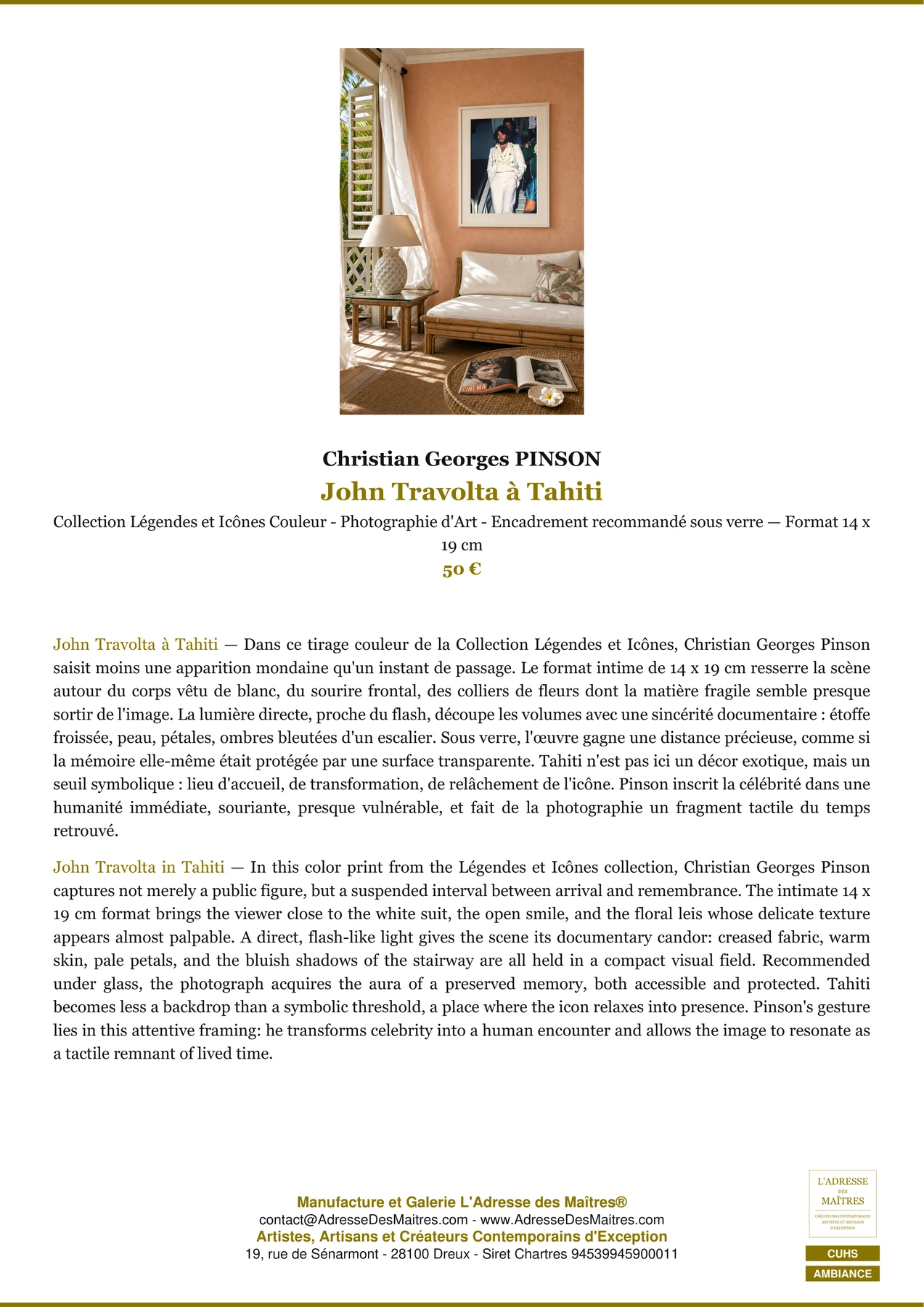 CINEMA

Christian Georges PINSON

John Travolta à Tahiti

Collection Légendes et Icônes Couleur - Photographie d'Art - Encadrement recommandé sous verre — Format 14 x 19 cm

50 €

John Travolta à Tahiti — Dans ce tirage couleur de la Collection Légendes et Icônes, Christian Georges Pinson saisit moins une apparition mondaine qu'un instant de passage. Le format intime de 14 x 19 cm resserre la scène autour du corps vêtu de blanc, du sourire frontal, des colliers de fleurs dont la matière fragile semble presque sortir de l'image. La lumière directe, proche du flash, découpe les volumes avec une sincérité documentaire : étoffe froissée, peau, pétales, ombres bleutées d'un escalier. Sous verre, l'œuvre gagne une distance précieuse, comme si la mémoire elle-même était protégée par une surface transparente. Tahiti n'est pas ici un décor exotique, mais un seuil symbolique : lieu d'accueil, de transformation, de relâchement de l'icône. Pinson inscrit la célébrité dans une humanité immédiate, souriante, presque vulnérable, et fait de la photographie un fragment tactile du temps retrouvé.

John Travolta in Tahiti — In this color print from the Légendes et Icônes collection, Christian Georges Pinson captures not merely a public figure, but a suspended interval between arrival and remembrance. The intimate 14 x 19 cm format brings the viewer close to the white suit, the open smile, and the floral leis whose delicate texture appears almost palpable. A direct, flash-like light gives the scene its documentary candor: creased fabric, warm skin, pale petals, and the bluish shadows of the stairway are all held in a compact visual field. Recommended under glass, the photograph acquires the aura of a preserved memory, both accessible and protected. Tahiti becomes less a backdrop than a symbolic threshold, a place where the icon relaxes into presence. Pinson's gesture lies in this attentive framing: he transforms celebrity into a human encounter and allows the image to resonate as a tactile remnant of lived time.

Manufacture et Galerie L'Adresse des Maîtres®
contact@AdresseDesMaitres.com - www.AdresseDesMaitres.com
Artistes, Artisans et Créateurs Contemporains d'Exception
19, rue de Sénarmont - 28100 Dreux - Siret Chartres 94539945900011

L'ADRESSE DES MAÎTRES
CRÉATEURS CONTEMPORAINS ARTISTES ET ARTISANS D'EXCEPTION

CUHS
AMBIANCE